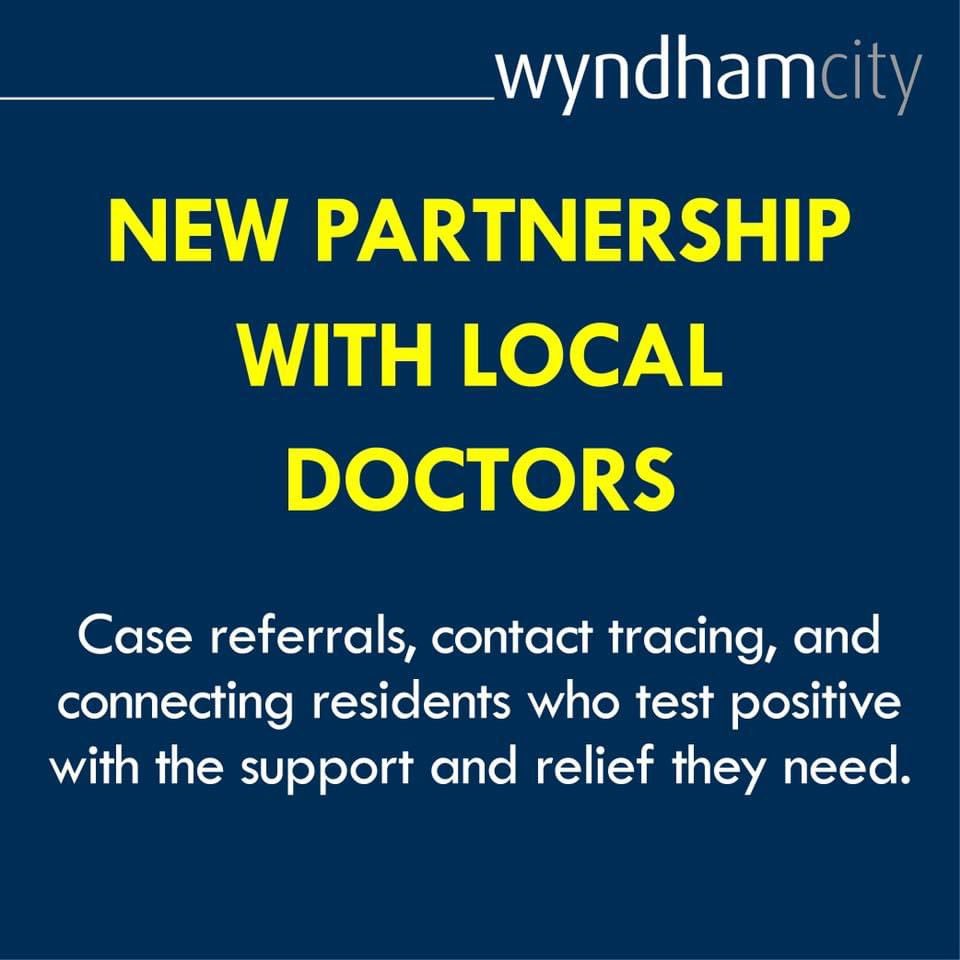 wyndhamcity

NEW PARTNERSHIP WITH LOCAL DOCTORS

Case referrals, contact tracing, and connecting residents who test positive with the support and relief they need.